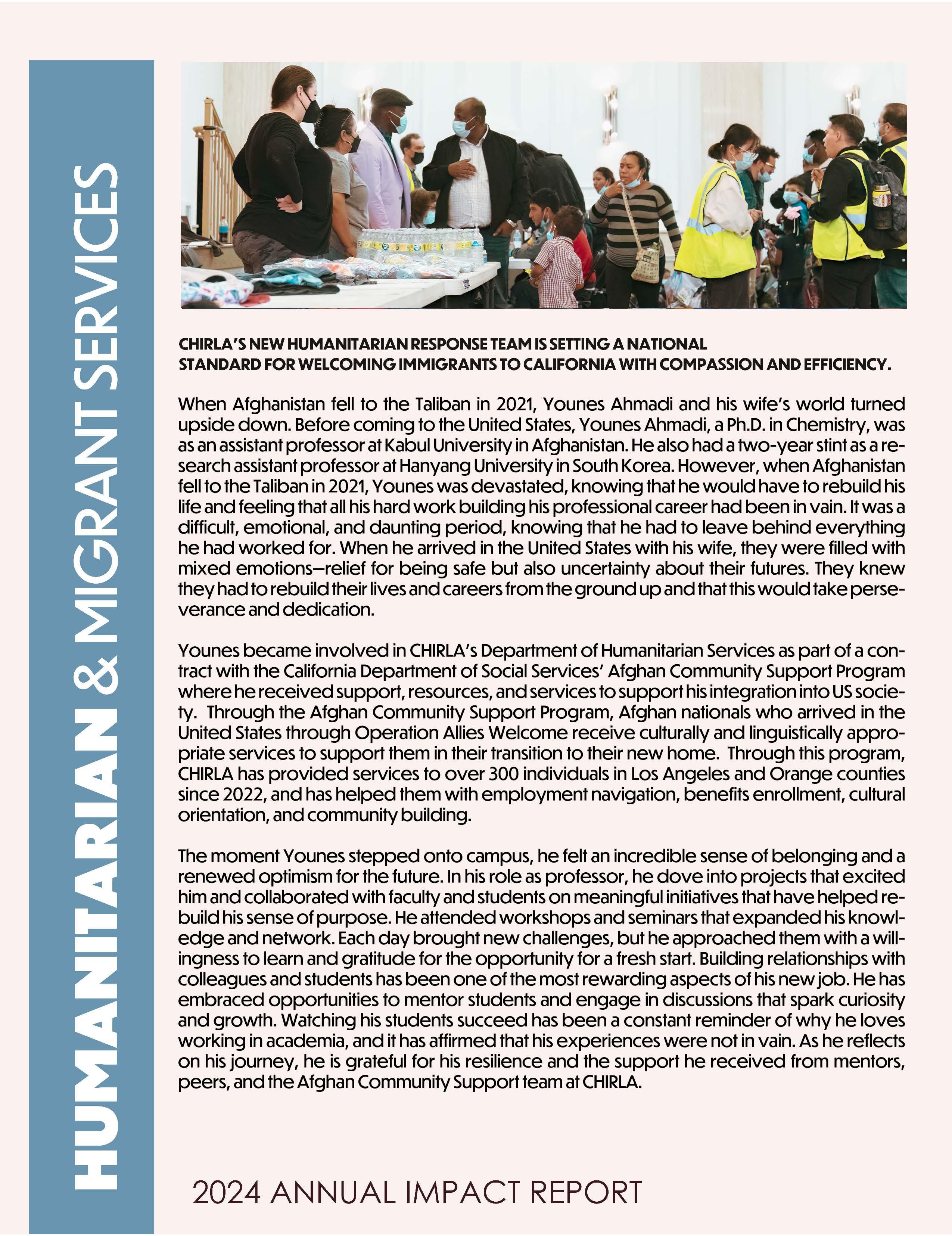 HUMANITARIAN & MIGRANT SERVICES

CHIRLA'S NEW HUMANITARIAN RESPONSE TEAM IS SETTING A NATIONAL STANDARD FOR WELCOMING IMMIGRANTS TO CALIFORNIA WITH COMPASSION AND EFFICIENCY.

When Afghanistan fell to the Taliban in 2021, Younes Ahmadi and his wife's world turned upside down. Before coming to the United States, Younes Ahmadi, a Ph.D. in Chemistry, was as an assistant professor at Kabul University in Afghanistan. He also had a two-year stint as a research assistant professor at Hanyang University in South Korea. However, when Afghanistan fell to the Taliban in 2021, Younes was devastated, knowing that he would have to rebuild his life and feeling that all his hard work building his professional career had been in vain. It was a difficult, emotional, and daunting period, knowing that he had to leave behind everything he had worked for. When he arrived in the United States with his wife, they were filled with mixed emotions—relief for being safe but also uncertainty about their futures. They knew they had to rebuild their lives and careers from the ground up and that this would take perseverance and dedication.

Younes became involved in CHIRLA's Department of Humanitarian Services as part of a contract with the California Department of Social Services' Afghan Community Support Program where he received support, resources, and services to support his integration into US society. Through the Afghan Community Support Program, Afghan nationals who arrived in the United States through Operation Allies Welcome receive culturally and linguistically appropriate services to support them in their transition to their new home. Through this program, CHIRLA has provided services to over 300 individuals in Los Angeles and Orange counties since 2022, and has helped them with employment navigation, benefits enrollment, cultural orientation, and community building.

The moment Younes stepped onto campus, he felt an incredible sense of belonging and a renewed optimism for the future. In his role as professor, he dove into projects that excited him and collaborated with faculty and students on meaningful initiatives that have helped rebuild his sense of purpose. He attended workshops and seminars that expanded his knowledge and network. Each day brought new challenges, but he approached them with a willingness to learn and gratitude for the opportunity for a fresh start. Building relationships with colleagues and students has been one of the most rewarding aspects of his new job. He has embraced opportunities to mentor students and engage in discussions that spark curiosity and growth. Watching his students succeed has been a constant reminder of why he loves working in academia, and it has affirmed that his experiences were not in vain. As he reflects on his journey, he is grateful for his resilience and the support he received from mentors, peers, and the Afghan Community Support team at CHIRLA.

2024 ANNUAL IMPACT REPORT